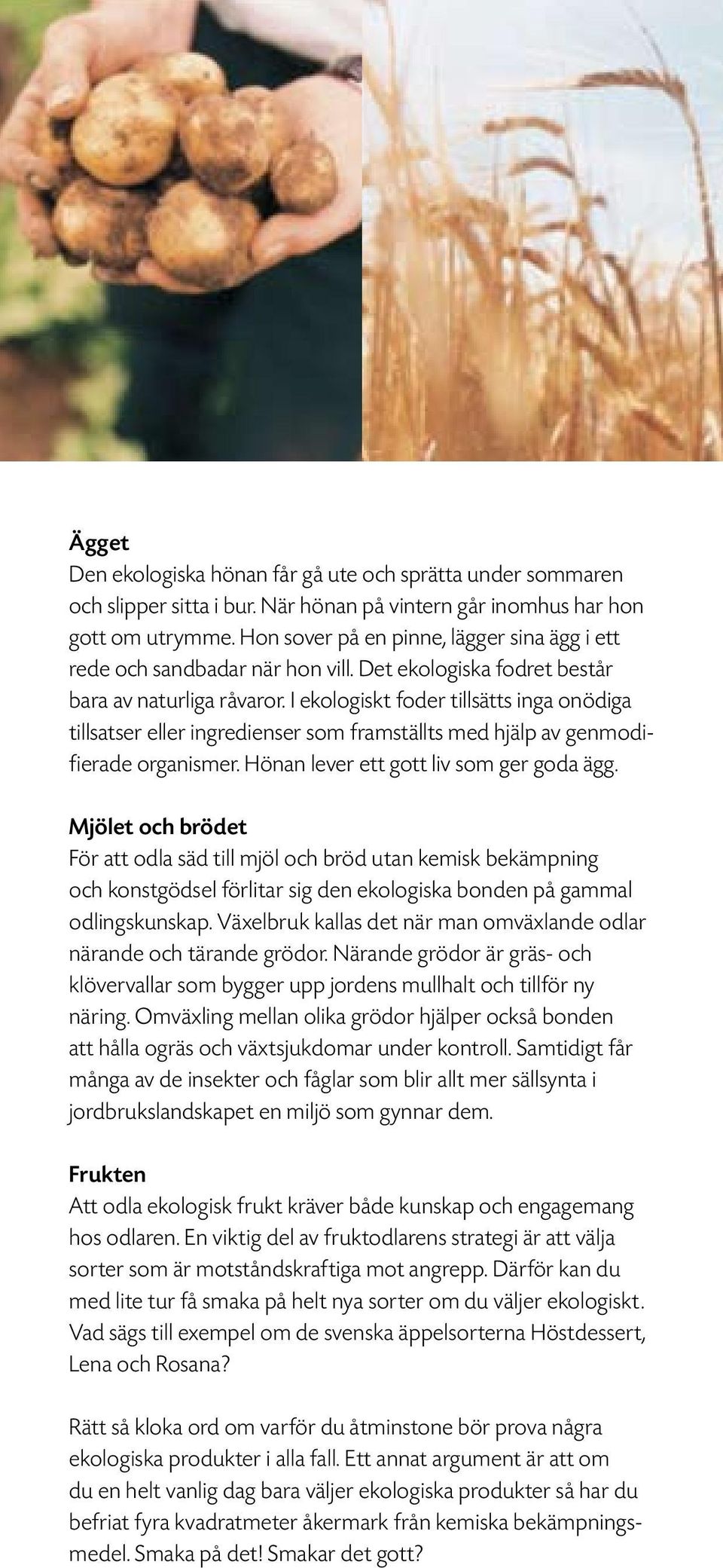 Ägget
Den ekologiska hönan får gå ute och sprätta under sommaren och slipper sitta i bur. När hönan på vintern går inomhus har hon gott om utrymme. Hon sover på en pinne, lägger sina ägg i ett rede och sandbadar när hon vill. Det ekologiska fodret består bara av naturliga råvaror. I ekologiskt foder tillsätts inga onödiga tillsatser eller ingredienser som framställts med hjälp av genmodifierade organismer. Hönan lever ett gott liv som ger goda ägg.

Mjölet och brödet
För att odla säd till mjöl och bröd utan kemisk bekämpning och konstgödsel förlitar sig den ekologiska bonden på gammal odlingskunskap. Växelbruk kallas det när man omväxlande odlar närande och tärande grödor. Närande grödor är gräs- och klövervallar som bygger upp jordens mullhalt och tillför ny näring. Omväxling mellan olika grödor hjälper också bonden att hålla ogräs och växtsjukdomar under kontroll. Samtidigt får många av de insekter och fåglar som blir allt mer sällsynta i jordbrukslandskapet en miljö som gynnar dem.

Frukten
Att odla ekologisk frukt kräver både kunskap och engagemang hos odlaren. En viktig del av fruktodlarens strategi är att välja sorter som är motståndskraftiga mot angrepp. Därför kan du med lite tur få smaka på helt nya sorter om du väljer ekologiskt. Vad sägs till exempel om de svenska äppelsorterna Höstdessert, Lena och Rosana?

Rätt så kloka ord om varför du åtminstone bör prova några ekologiska produkter i alla fall. Ett annat argument är att om du en helt vanlig dag bara väljer ekologiska produkter så har du befriat fyra kvadratmeter åkermark från kemiska bekämpningsmedel. Smaka på det! Smakar det gott?